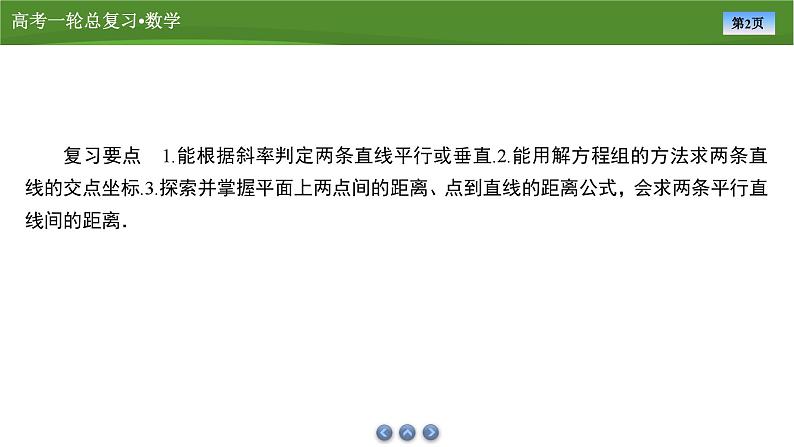 高考一轮总复习•数学

第2页

复习要点　1.能根据斜率判定两条直线平行或垂直.2.能用解方程组的方法求两条直线的交点坐标.3.探索并掌握平面上两点间的距离、点到直线的距离公式，会求两条平行直线间的距离.